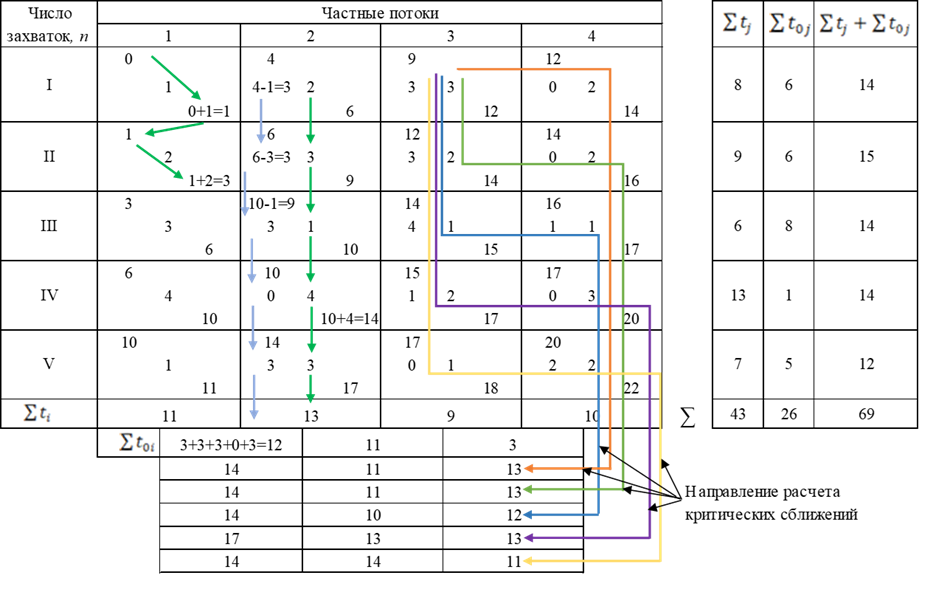 | Число захваток, $n$ | Частные потоки | | | |
|---|---|---|---|---|
| | 1 | 2 | 3 | 4 |
| I | 0 1 0+1=1 | 4 4-1=3 2 6 | 9 3 3 12 | 12 0 2 14 |
| II | 1 2 1+2=3 | 6 6-3=3 3 9 | 12 3 2 14 | 14 0 2 16 |
| III | 3 3 6 | 10-1=9 3 1 10 | 14 4 1 15 | 16 1 1 17 |
| IV | 6 4 10 | 10 0 4 10+4=14 | 15 1 2 17 | 17 0 3 20 |
| V | 10 1 11 | 14 3 3 17 | 17 0 1 18 | 20 2 2 22 |
| $\sum t_i$ | 11 | 13 | 9 | 10 |

| $\sum t_j$ | $\sum t_{0j}$ | $\sum t_j + \sum t_{0j}$ |
|---|---|---|
| 8 | 6 | 14 |
| 9 | 6 | 15 |
| 6 | 8 | 14 |
| 13 | 1 | 14 |
| 7 | 5 | 12 |
| 43 | 26 | 69 |

$\sum$

| $\sum t_{0i}$ | 3+3+3+0+3=12 | 11 | 3 |
|---|---|---|---|
| | 14 | 11 | 13 |
| | 14 | 11 | 13 |
| | 14 | 10 | 12 |
| | 17 | 13 | 13 |
| | 14 | 14 | 11 |

Направление расчета критических сближений